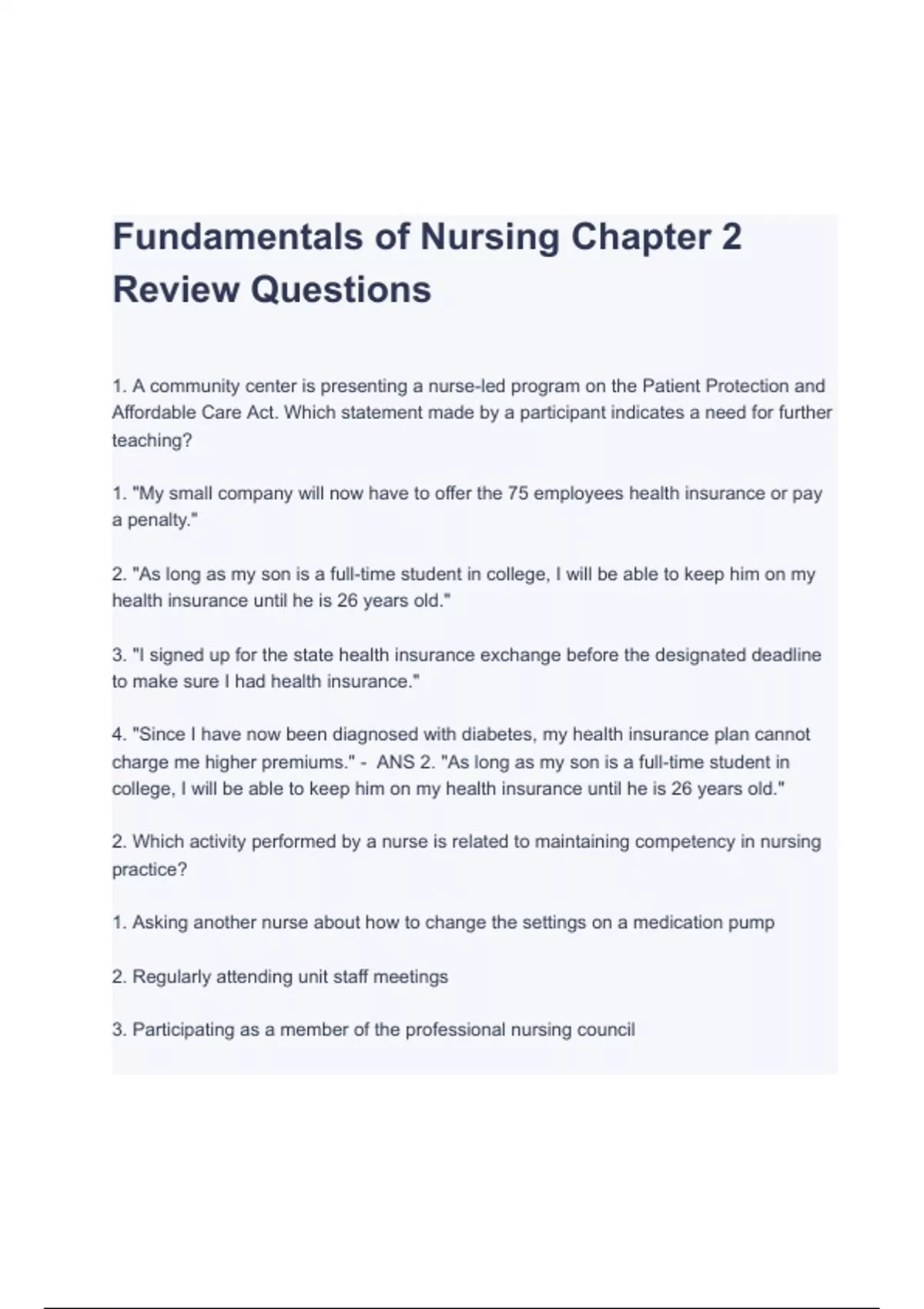 Fundamentals of Nursing Chapter 2 Review Questions

1. A community center is presenting a nurse-led program on the Patient Protection and Affordable Care Act. Which statement made by a participant indicates a need for further teaching?

1. "My small company will now have to offer the 75 employees health insurance or pay a penalty."

2. "As long as my son is a full-time student in college, I will be able to keep him on my health insurance until he is 26 years old."

3. "I signed up for the state health insurance exchange before the designated deadline to make sure I had health insurance."

4. "Since I have now been diagnosed with diabetes, my health insurance plan cannot charge me higher premiums." - ANS 2. "As long as my son is a full-time student in college, I will be able to keep him on my health insurance until he is 26 years old."

2. Which activity performed by a nurse is related to maintaining competency in nursing practice?

1. Asking another nurse about how to change the settings on a medication pump

2. Regularly attending unit staff meetings

3. Participating as a member of the professional nursing council